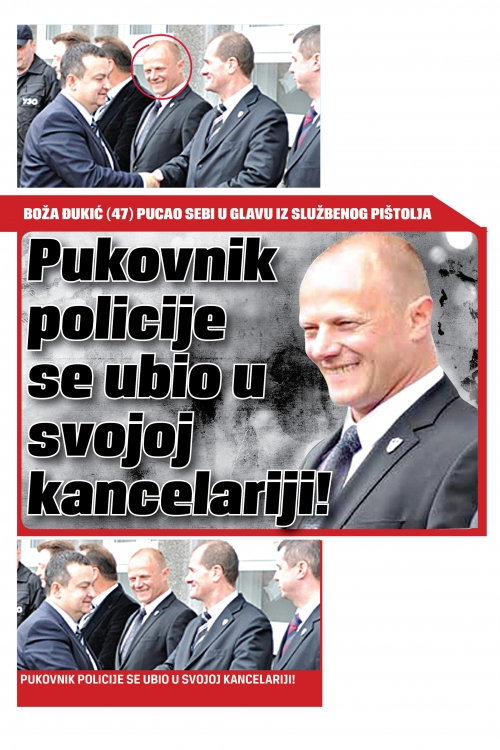 BOŽA ĐUKIĆ (47) PUCAO SEBI U GLAVU IZ SLUŽBENOG PIŠTOLJA

Pukovnik policije se ubio u svojoj kancelariji!

PUKOVNIK POLICIJE SE UBIO U SVOJOJ KANCELARIJI!